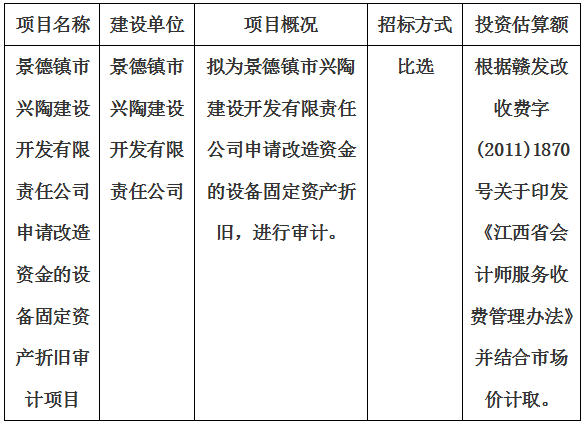 | 项目名称 | 建设单位 | 项目概况 | 招标方式 | 投资估算额 |
|---|---|---|---|---|
| 景德镇市兴陶建设开发有限责任公司申请改造资金的设备固定资产折旧审计项目 | 景德镇市兴陶建设开发有限责任公司 | 拟为景德镇市兴陶建设开发有限责任公司申请改造资金的设备固定资产折旧，进行审计。 | 比选 | 根据赣发改收费字(2011)1870号关于印发《江西省会计师服务收费管理办法》并结合市场价计取。 |